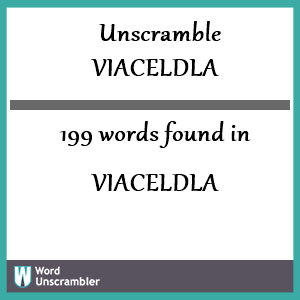 Unscramble
VIACELDLA

199 words found in

VIACELDLA

W Word
Unscrambler